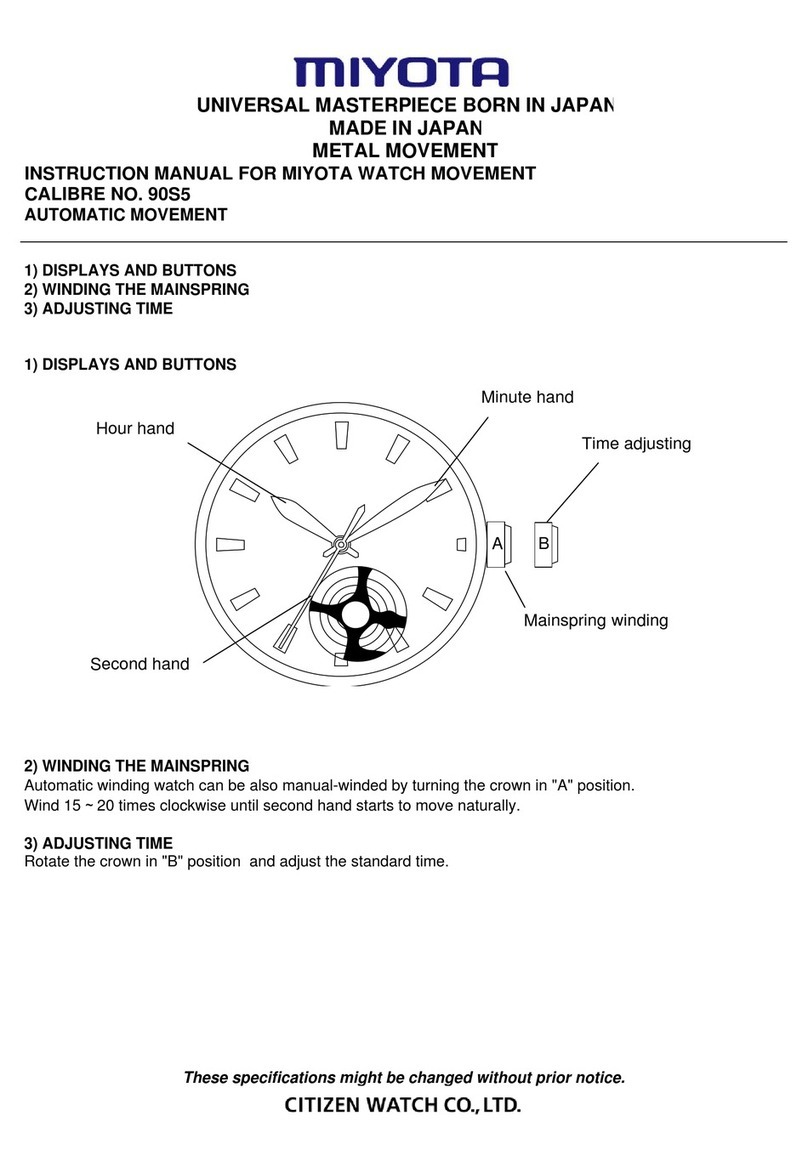 MIYOTA

UNIVERSAL MASTERPIECE BORN IN JAPAN
MADE IN JAPAN
METAL MOVEMENT

INSTRUCTION MANUAL FOR MIYOTA WATCH MOVEMENT
CALIBRE NO. 90S5
AUTOMATIC MOVEMENT

1) DISPLAYS AND BUTTONS
2) WINDING THE MAINSPRING
3) ADJUSTING TIME

1) DISPLAYS AND BUTTONS

Minute hand

Hour hand

Time adjusting

A

B

Mainspring winding

Second hand

2) WINDING THE MAINSPRING
Automatic winding watch can be also manual-winded by turning the crown in "A" position.
Wind 15 ~ 20 times clockwise until second hand starts to move naturally.

3) ADJUSTING TIME
Rotate the crown in "B" position and adjust the standard time.

These specifications might be changed without prior notice.
CITIZEN WATCH CO., LTD.